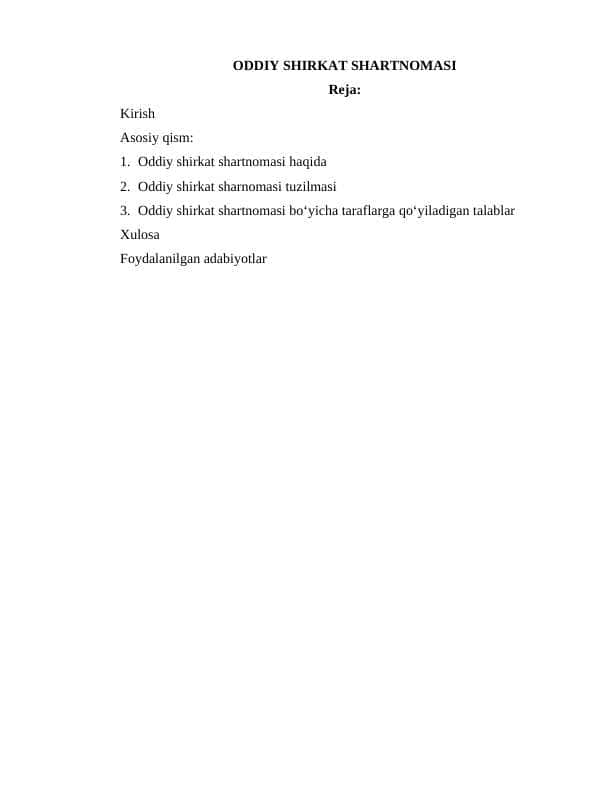 ODDIY SHIRKAT SHARTNOMASI

Reja:

Kirish

Asosiy qism:

1. Oddiy shirkat shartnomasi haqida

2. Oddiy shirkat sharnomasi tuzilmasi

3. Oddiy shirkat shartnomasi bo‘yicha taraflarga qo‘yiladigan talablar

Xulosa

Foydalanilgan adabiyotlar